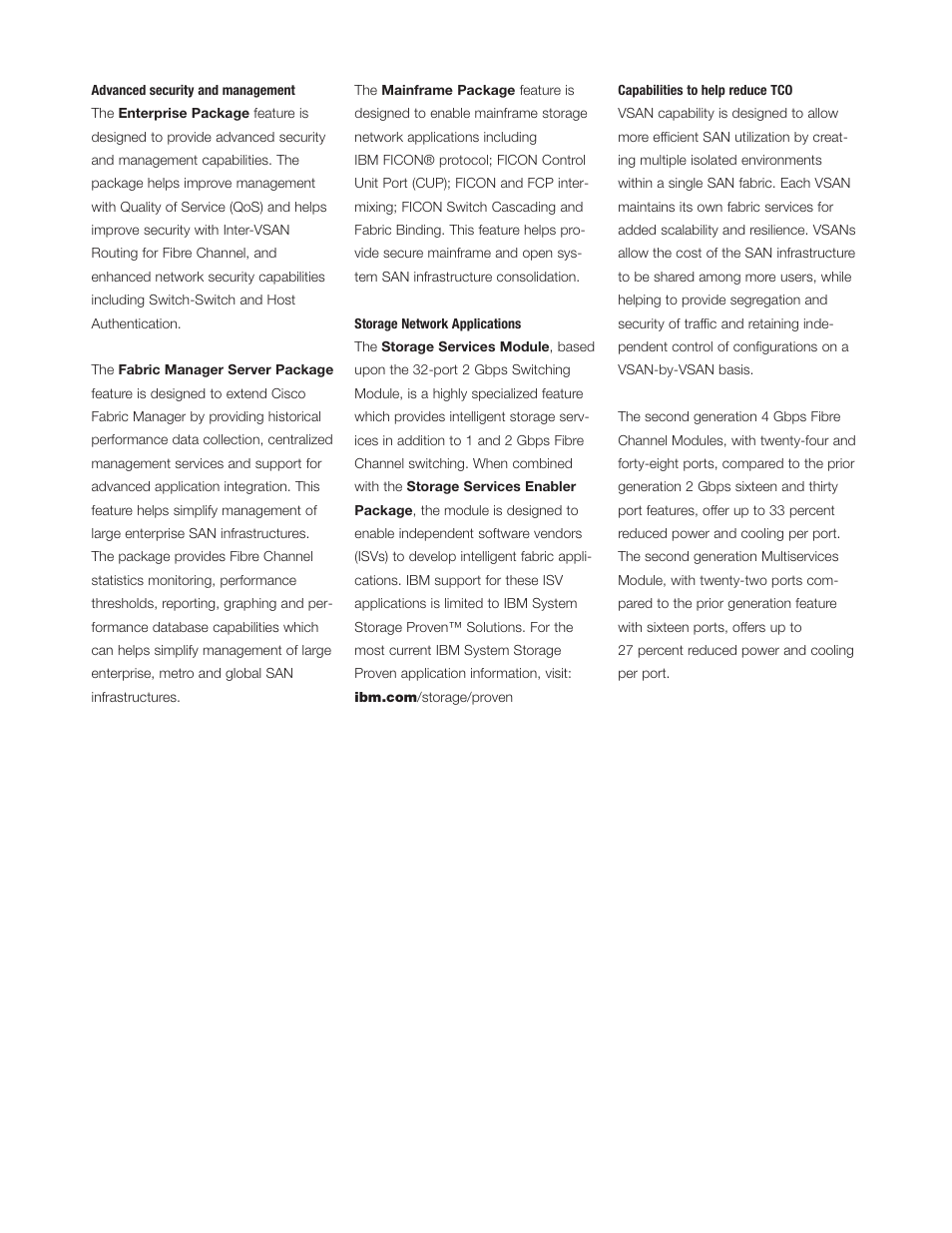 Advanced security and management
The Enterprise Package feature is designed to provide advanced security and management capabilities. The package helps improve management with Quality of Service (QoS) and helps improve security with Inter-VSAN Routing for Fibre Channel, and enhanced network security capabilities including Switch-Switch and Host Authentication.

The Fabric Manager Server Package feature is designed to extend Cisco Fabric Manager by providing historical performance data collection, centralized management services and support for advanced application integration. This feature helps simplify management of large enterprise SAN infrastructures. The package provides Fibre Channel statistics monitoring, performance thresholds, reporting, graphing and performance database capabilities which can helps simplify management of large enterprise, metro and global SAN infrastructures.

The Mainframe Package feature is designed to enable mainframe storage network applications including IBM FICON® protocol; FICON Control Unit Port (CUP); FICON and FCP intermixing; FICON Switch Cascading and Fabric Binding. This feature helps provide secure mainframe and open system SAN infrastructure consolidation.

Storage Network Applications
The Storage Services Module, based upon the 32-port 2 Gbps Switching Module, is a highly specialized feature which provides intelligent storage services in addition to 1 and 2 Gbps Fibre Channel switching. When combined with the Storage Services Enabler Package, the module is designed to enable independent software vendors (ISVs) to develop intelligent fabric applications. IBM support for these ISV applications is limited to IBM System Storage Proven™ Solutions. For the most current IBM System Storage Proven application information, visit: ibm.com/storage/proven

Capabilities to help reduce TCO
VSAN capability is designed to allow more efficient SAN utilization by creating multiple isolated environments within a single SAN fabric. Each VSAN maintains its own fabric services for added scalability and resilience. VSANs allow the cost of the SAN infrastructure to be shared among more users, while helping to provide segregation and security of traffic and retaining independent control of configurations on a VSAN-by-VSAN basis.

The second generation 4 Gbps Fibre Channel Modules, with twenty-four and forty-eight ports, compared to the prior generation 2 Gbps sixteen and thirty port features, offer up to 33 percent reduced power and cooling per port. The second generation Multiservices Module, with twenty-two ports compared to the prior generation feature with sixteen ports, offers up to 27 percent reduced power and cooling per port.